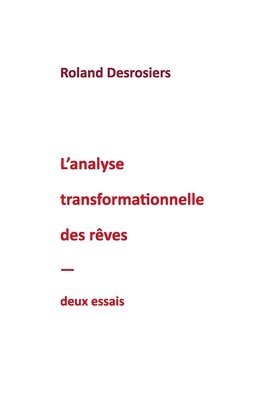 Roland Desrosiers

L’analyse transformationnelle des rêves

—

deux essais